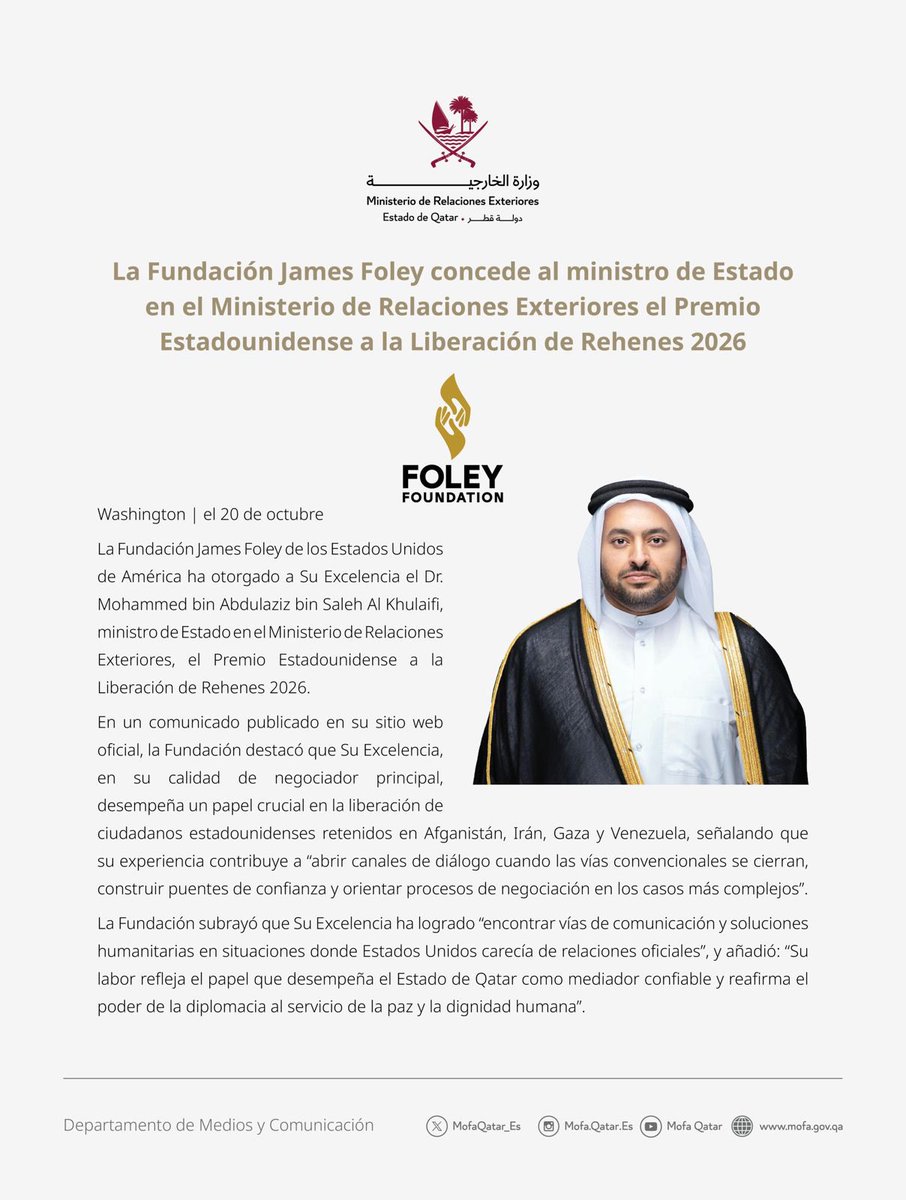 وزارة الخارجية
Ministerio de Relaciones Exteriores
Estado de Qatar • دولة قطر

La Fundación James Foley concede al ministro de Estado en el Ministerio de Relaciones Exteriores el Premio Estadounidense a la Liberación de Rehenes 2026

FOLEY FOUNDATION

Washington | el 20 de octubre

La Fundación James Foley de los Estados Unidos de América ha otorgado a Su Excelencia el Dr. Mohammed bin Abdulaziz bin Saleh Al Khulaifi, ministro de Estado en el Ministerio de Relaciones Exteriores, el Premio Estadounidense a la Liberación de Rehenes 2026.

En un comunicado publicado en su sitio web oficial, la Fundación destacó que Su Excelencia, en su calidad de negociador principal, desempeña un papel crucial en la liberación de ciudadanos estadounidenses retenidos en Afganistán, Irán, Gaza y Venezuela, señalando que su experiencia contribuye a “abrir canales de diálogo cuando las vías convencionales se cierran, construir puentes de confianza y orientar procesos de negociación en los casos más complejos”.

La Fundación subrayó que Su Excelencia ha logrado “encontrar vías de comunicación y soluciones humanitarias en situaciones donde Estados Unidos carecía de relaciones oficiales”, y añadió: “Su labor refleja el papel que desempeña el Estado de Qatar como mediador confiable y reafirma el poder de la diplomacia al servicio de la paz y la dignidad humana”.

Departamento de Medios y Comunicación
MofaQatar_Es Mofa.Qatar.Es Mofa Qatar www.mofa.gov.qa